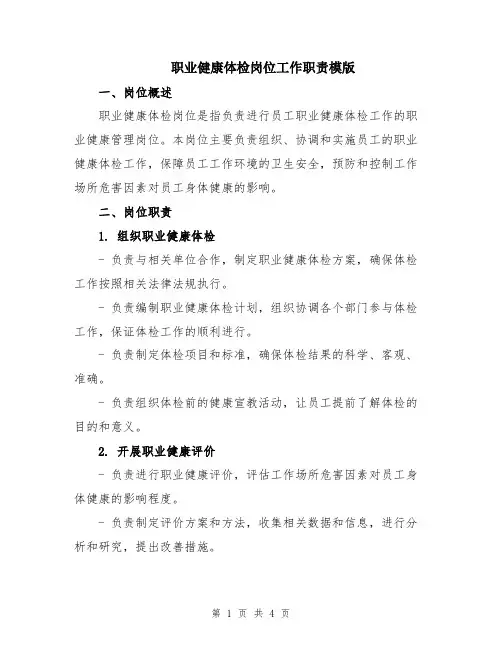 职业健康体检岗位工作职责模版

一、岗位概述

职业健康体检岗位是指负责进行员工职业健康体检工作的职业健康管理岗位。本岗位主要负责组织、协调和实施员工的职业健康体检工作，保障员工工作环境的卫生安全，预防和控制工作场所危害因素对员工身体健康的影响。

二、岗位职责

1. 组织职业健康体检

- 负责与相关单位合作，制定职业健康体检方案，确保体检工作按照相关法律法规执行。

- 负责编制职业健康体检计划，组织协调各个部门参与体检工作，保证体检工作的顺利进行。

- 负责制定体检项目和标准，确保体检结果的科学、客观、准确。

- 负责组织体检前的健康宣教活动，让员工提前了解体检的目的和意义。

2. 开展职业健康评价

- 负责进行职业健康评价，评估工作场所危害因素对员工身体健康的影响程度。

- 负责制定评价方案和方法，收集相关数据和信息，进行分析和研究，提出改善措施。

第 1 页 共 4 页